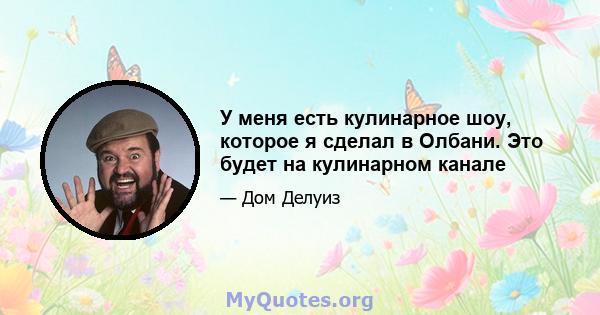 У меня есть кулинарное шоу, которое я сделал в Олбани. Это будет на кулинарном канале

— Дом Делуиз

MyQuotes.org